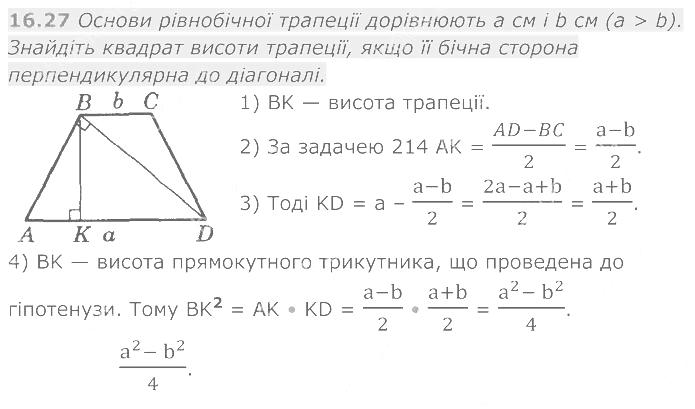 16.27 Основи рівнобічної трапеції дорівнюють a см і b см (a > b). Знайдіть квадрат висоти трапеції, якщо її бічна сторона перпендикулярна до діагоналі.

B b C
A K a D

1) BK — висота трапеції.

2) За задачею 214 AK = $\frac{AD-BC}{2} = \frac{a-b}{2}$.

3) Тоді KD = a − $\frac{a-b}{2} = \frac{2a-a+b}{2} = \frac{a+b}{2}$.

4) BK — висота прямокутного трикутника, що проведена до гіпотенузи. Тому $BK^2$ = AK • KD = $\frac{a-b}{2} \cdot \frac{a+b}{2} = \frac{a^2-b^2}{4}$.

$\frac{a^2-b^2}{4}$.